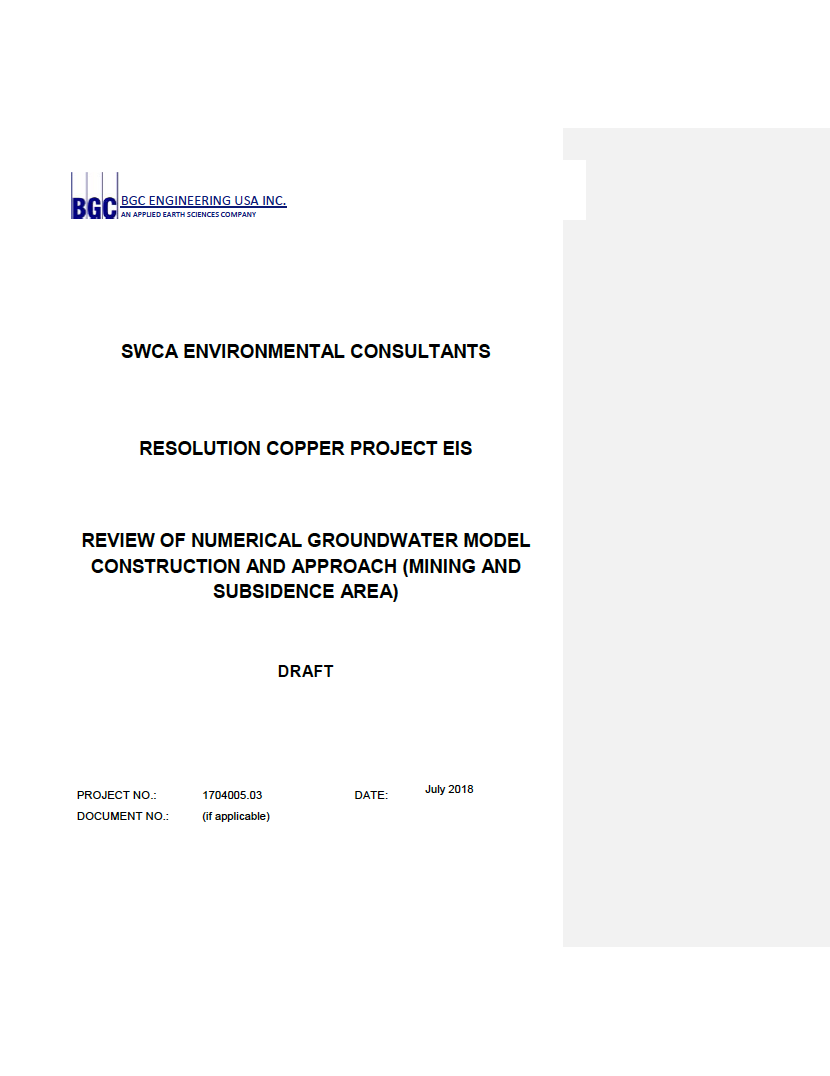 BGC BGC ENGINEERING USA INC.
AN APPLIED EARTH SCIENCES COMPANY

SWCA ENVIRONMENTAL CONSULTANTS

RESOLUTION COPPER PROJECT EIS

REVIEW OF NUMERICAL GROUNDWATER MODEL CONSTRUCTION AND APPROACH (MINING AND SUBSIDENCE AREA)

DRAFT

PROJECT NO.: 1704005.03 DATE: July 2018
DOCUMENT NO.: (if applicable)